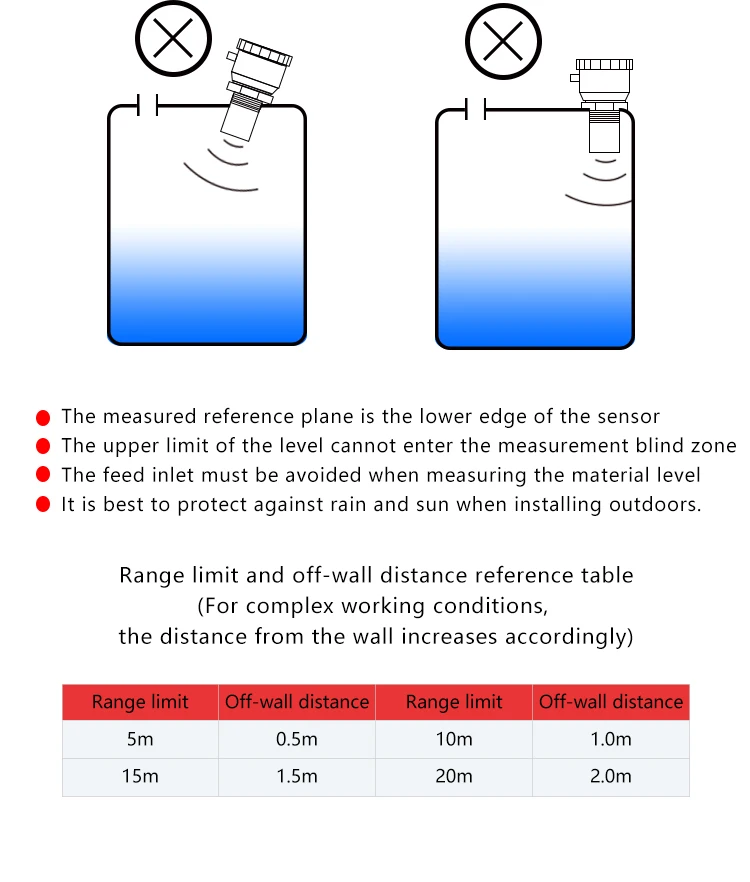 The measured reference plane is the lower edge of the sensor
The upper limit of the level cannot enter the measurement blind zone
The feed inlet must be avoided when measuring the material level
It is best to protect against rain and sun when installing outdoors.

Range limit and off-wall distance reference table
(For complex working conditions,
the distance from the wall increases accordingly)

| Range limit | Off-wall distance | Range limit | Off-wall distance |
|---|---|---|---|
| 5m | 0.5m | 10m | 1.0m |
| 15m | 1.5m | 20m | 2.0m |